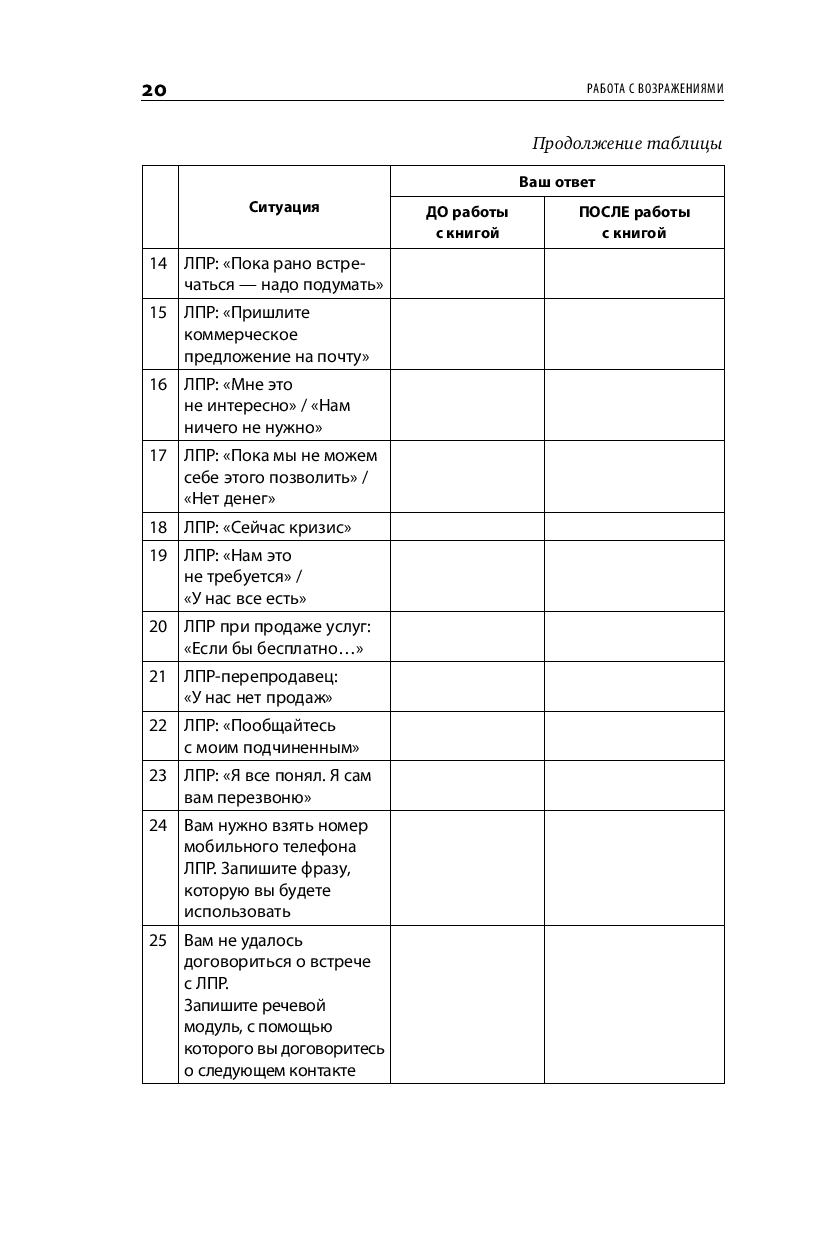 20 РАБОТА С ВОЗРАЖЕНИЯМИ

Продолжение таблицы

| | Ситуация | Ваш ответ: ДО работы с книгой | Ваш ответ: ПОСЛЕ работы с книгой |
|---|---|---|---|
| 14 | ЛПР: «Пока рано встречаться — надо подумать» | | |
| 15 | ЛПР: «Пришлите коммерческое предложение на почту» | | |
| 16 | ЛПР: «Мне это не интересно» / «Нам ничего не нужно» | | |
| 17 | ЛПР: «Пока мы не можем себе этого позволить» / «Нет денег» | | |
| 18 | ЛПР: «Сейчас кризис» | | |
| 19 | ЛПР: «Нам это не требуется» / «У нас все есть» | | |
| 20 | ЛПР при продаже услуг: «Если бы бесплатно…» | | |
| 21 | ЛПР-перепродавец: «У нас нет продаж» | | |
| 22 | ЛПР: «Пообщайтесь с моим подчиненным» | | |
| 23 | ЛПР: «Я все понял. Я сам вам перезвоню» | | |
| 24 | Вам нужно взять номер мобильного телефона ЛПР. Запишите фразу, которую вы будете использовать | | |
| 25 | Вам не удалось договориться о встрече с ЛПР. Запишите речевой модуль, с помощью которого вы договоритесь о следующем контакте | | |